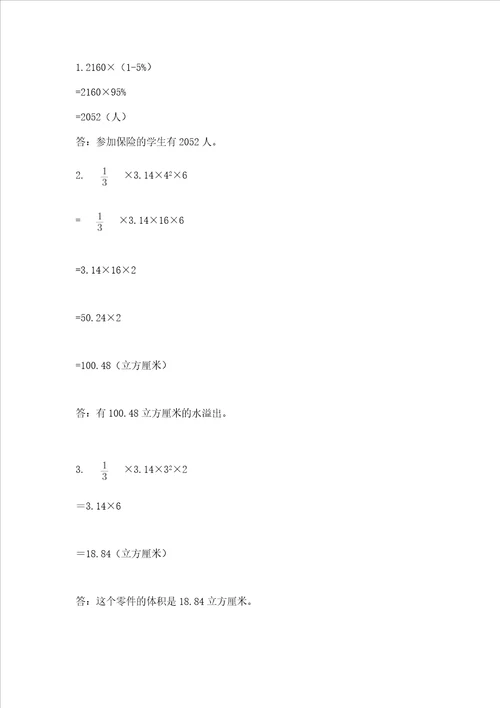 1. 2160×（1-5%）

=2160×95%

=2052（人）

答：参加保险的学生有 2052 人。

2. $\frac{1}{3}$ ×3.14×$4^2$×6

= $\frac{1}{3}$ ×3.14×16×6

=3.14×16×2

=50.24×2

=100.48（立方厘米）

答：有 100.48 立方厘米的水溢出。

3. $\frac{1}{3}$ ×3.14×$3^2$×2

＝3.14×6

＝18.84（立方厘米）

答：这个零件的体积是 18.84 立方厘米。